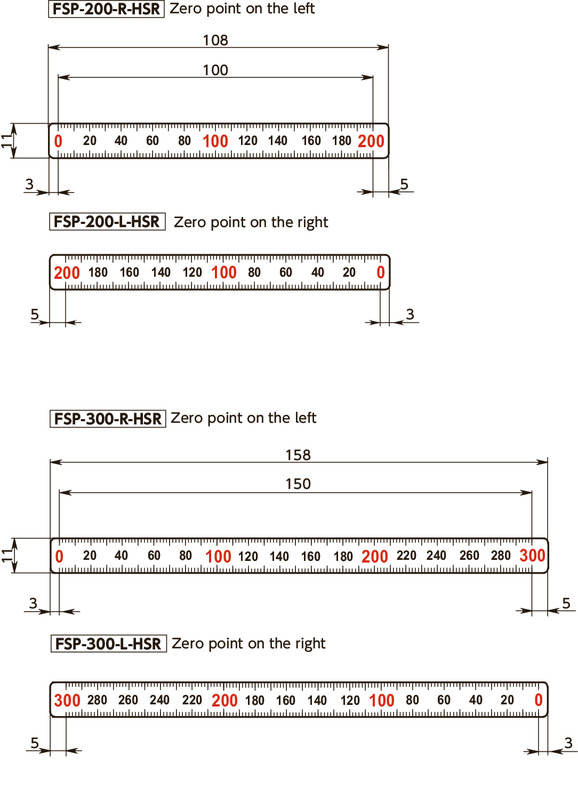 FSP-200-R-HSR Zero point on the left

108

100

11

0 20 40 60 80 100 120 140 160 180 200

3

5

FSP-200-L-HSR Zero point on the right

200 180 160 140 120 100 80 60 40 20 0

5

3

FSP-300-R-HSR Zero point on the left

158

150

11

0 20 40 60 80 100 120 140 160 180 200 220 240 260 280 300

3

5

FSP-300-L-HSR Zero point on the right

300 280 260 240 220 200 180 160 140 120 100 80 60 40 20 0

5

3